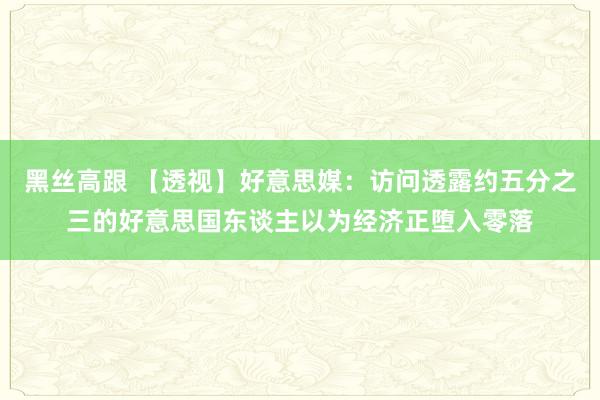 黑丝高跟 【透视】好意思媒：访问透露约五分之三的好意思国东谈主以为经济正堕入零落